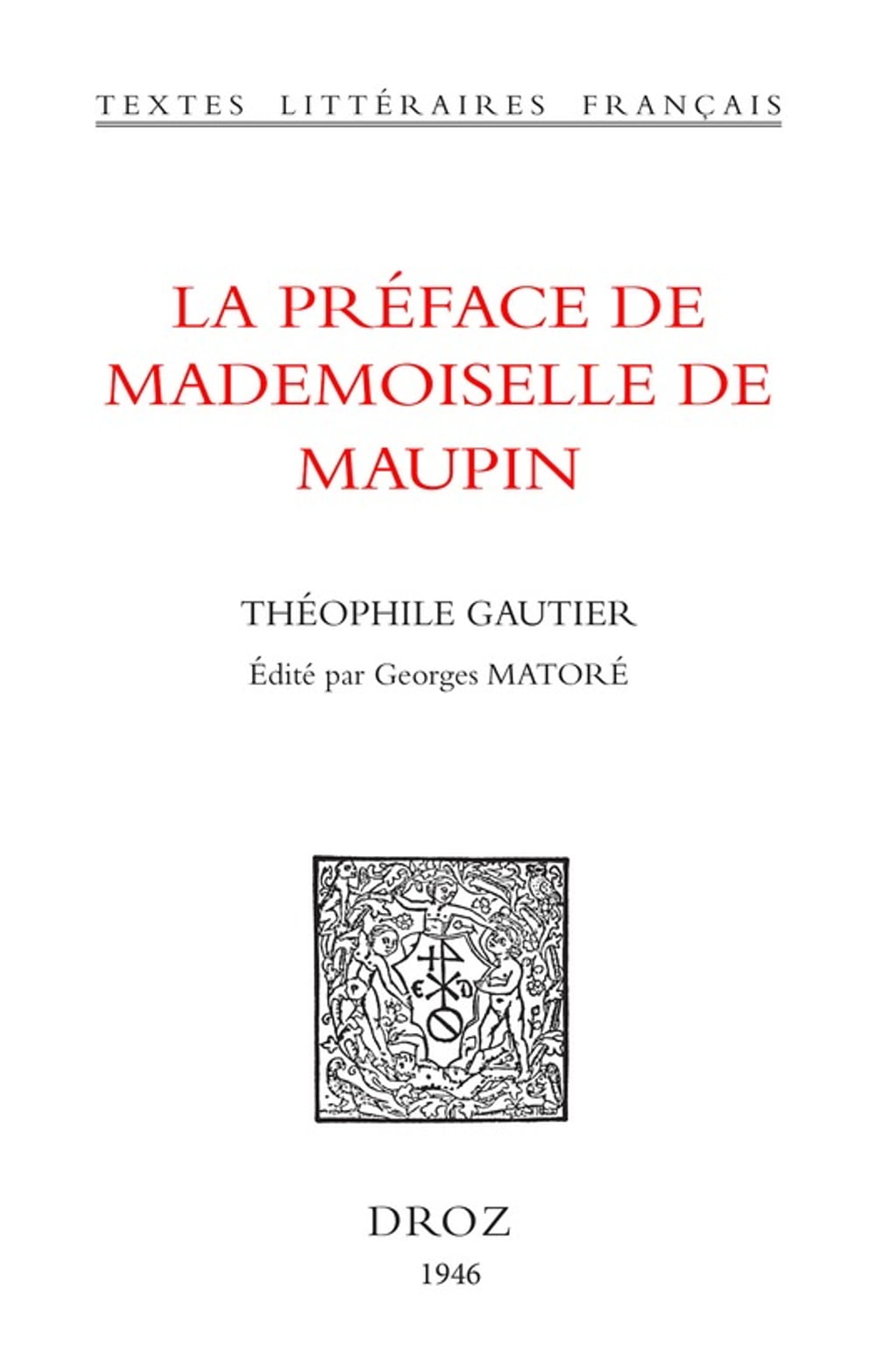 TEXTES LITTÉRAIRES FRANÇAIS

LA PRÉFACE DE MADEMOISELLE DE MAUPIN

THÉOPHILE GAUTIER

Édité par Georges MATORÉ

DROZ
1946